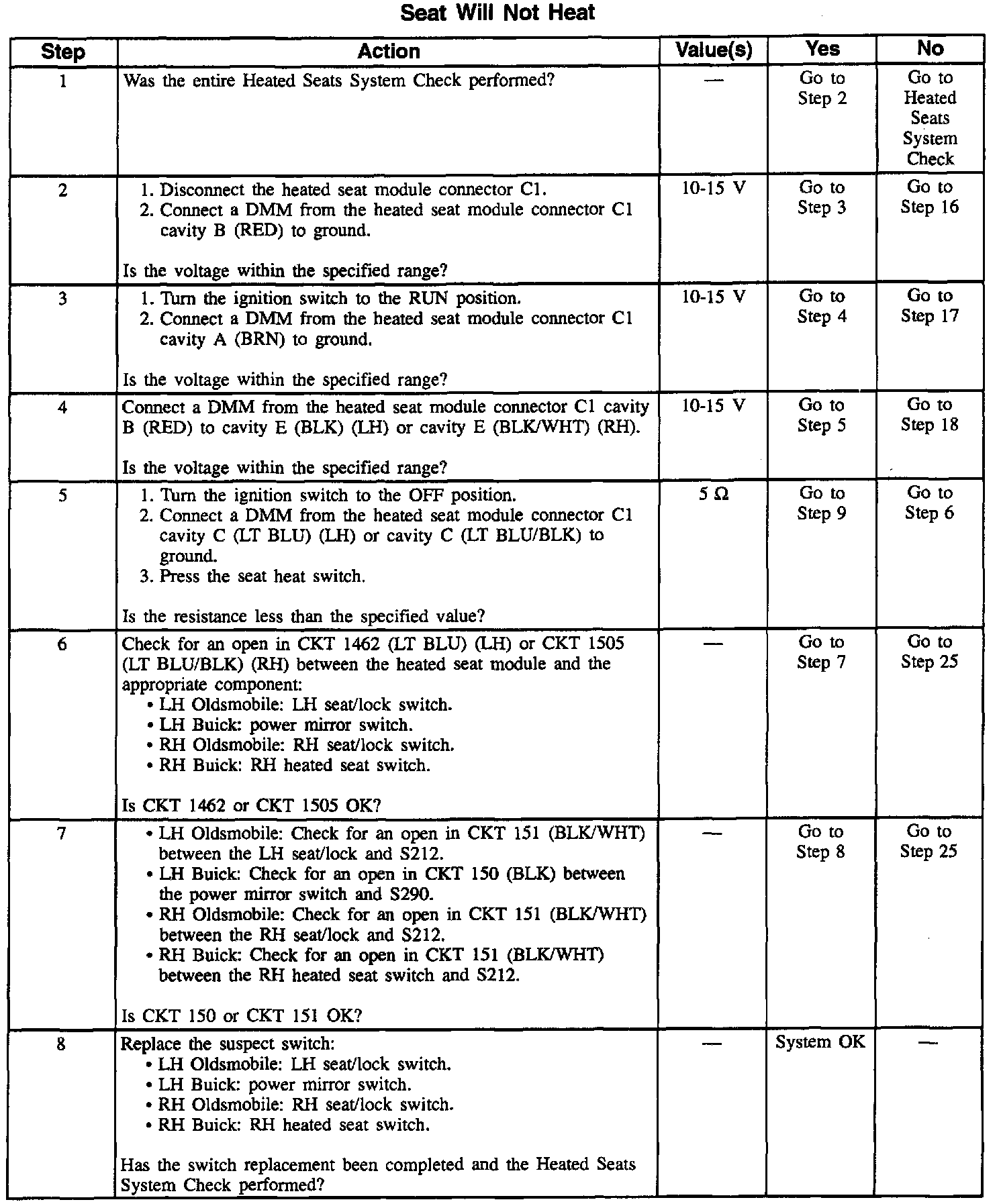 Seat Will Not Heat

| Step | Action | Value(s) | Yes | No |
|---|---|---|---|---|
| 1 | Was the entire Heated Seats System Check performed? | — | Go to Step 2 | Go to Heated Seats System Check |
| 2 | 1. Disconnect the heated seat module connector C1. 2. Connect a DMM from the heated seat module connector C1 cavity B (RED) to ground. Is the voltage within the specified range? | 10-15 V | Go to Step 3 | Go to Step 16 |
| 3 | 1. Turn the ignition switch to the RUN position. 2. Connect a DMM from the heated seat module connector C1 cavity A (BRN) to ground. Is the voltage within the specified range? | 10-15 V | Go to Step 4 | Go to Step 17 |
| 4 | Connect a DMM from the heated seat module connector C1 cavity B (RED) to cavity E (BLK) (LH) or cavity E (BLK/WHT) (RH). Is the voltage within the specified range? | 10-15 V | Go to Step 5 | Go to Step 18 |
| 5 | 1. Turn the ignition switch to the OFF position. 2. Connect a DMM from the heated seat module connector C1 cavity C (LT BLU) (LH) or cavity C (LT BLU/BLK) to ground. 3. Press the seat heat switch. Is the resistance less than the specified value? | 5 Ω | Go to Step 9 | Go to Step 6 |
| 6 | Check for an open in CKT 1462 (LT BLU) (LH) or CKT 1505 (LT BLU/BLK) (RH) between the heated seat module and the appropriate component: • LH Oldsmobile: LH seat/lock switch. • LH Buick: power mirror switch. • RH Oldsmobile: RH seat/lock switch. • RH Buick: RH heated seat switch. Is CKT 1462 or CKT 1505 OK? | — | Go to Step 7 | Go to Step 25 |
| 7 | • LH Oldsmobile: Check for an open in CKT 151 (BLK/WHT) between the LH seat/lock and S212. • LH Buick: Check for an open in CKT 150 (BLK) between the power mirror switch and S290. • RH Oldsmobile: Check for an open in CKT 151 (BLK/WHT) between the RH seat/lock and S212. • RH Buick: Check for an open in CKT 151 (BLK/WHT) between the RH heated seat switch and S212. Is CKT 150 or CKT 151 OK? | — | Go to Step 8 | Go to Step 25 |
| 8 | Replace the suspect switch: • LH Oldsmobile: LH seat/lock switch. • LH Buick: power mirror switch. • RH Oldsmobile: RH seat/lock switch. • RH Buick: RH heated seat switch. Has the switch replacement been completed and the Heated Seats System Check performed? | — | System OK | — |